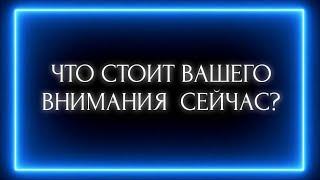 ЧТО СТОИТ ВАШЕГО ВНИМАНИЯ СЕЙЧАС?